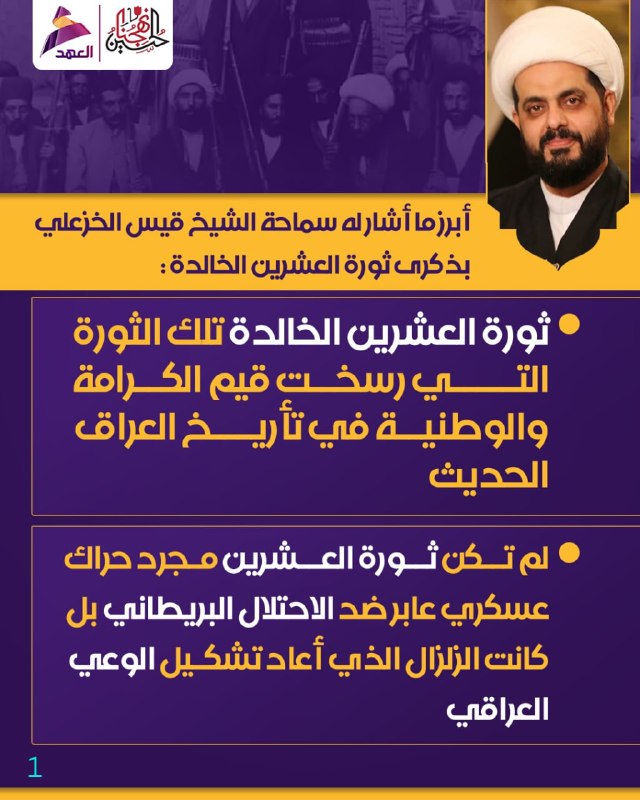 العهد

أبرز ما أشار له سماحة الشيخ قيس الخزعلي بذكرى ثورة العشرين الخالدة :

• ثورة العشرين الخالدة تلك الثورة التي رسخت قيم الكرامة والوطنية في تأريخ العراق الحديث

• لم تكن ثورة العشرين مجرد حراك عسكري عابر ضد الاحتلال البريطاني بل كانت الزلزال الذي أعاد تشكيل الوعي العراقي

1